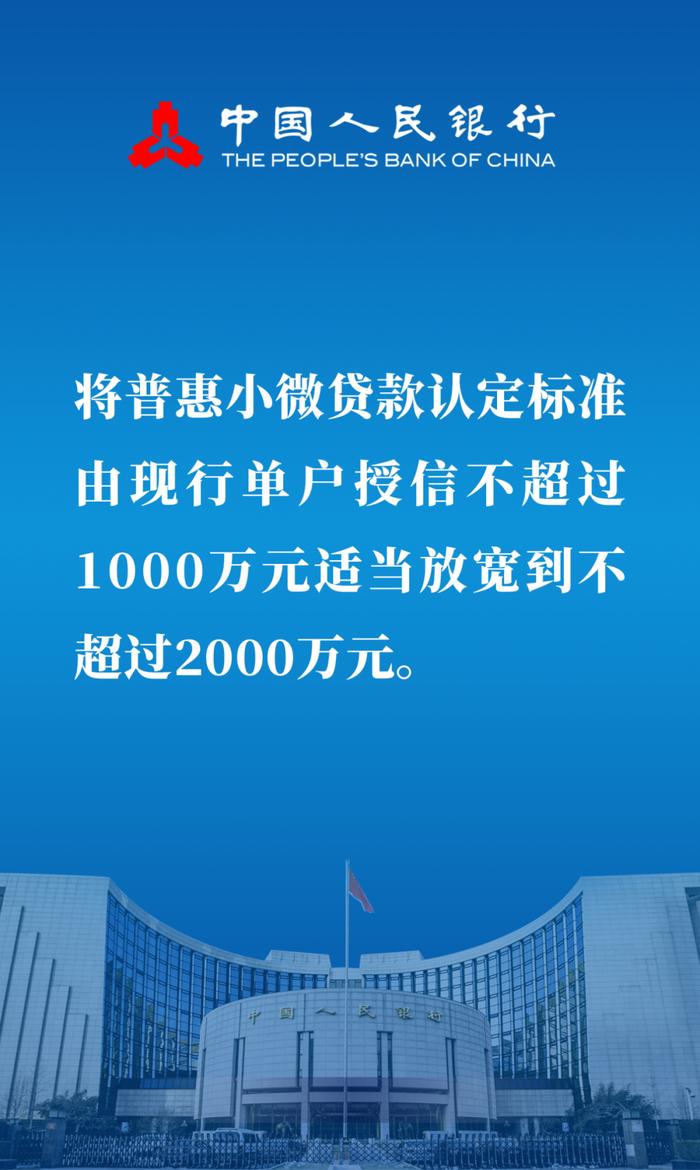 中国人民银行
THE PEOPLE'S BANK OF CHINA

将普惠小微贷款认定标准由现行单户授信不超过1000万元适当放宽到不超过2000万元。

中国人民银行